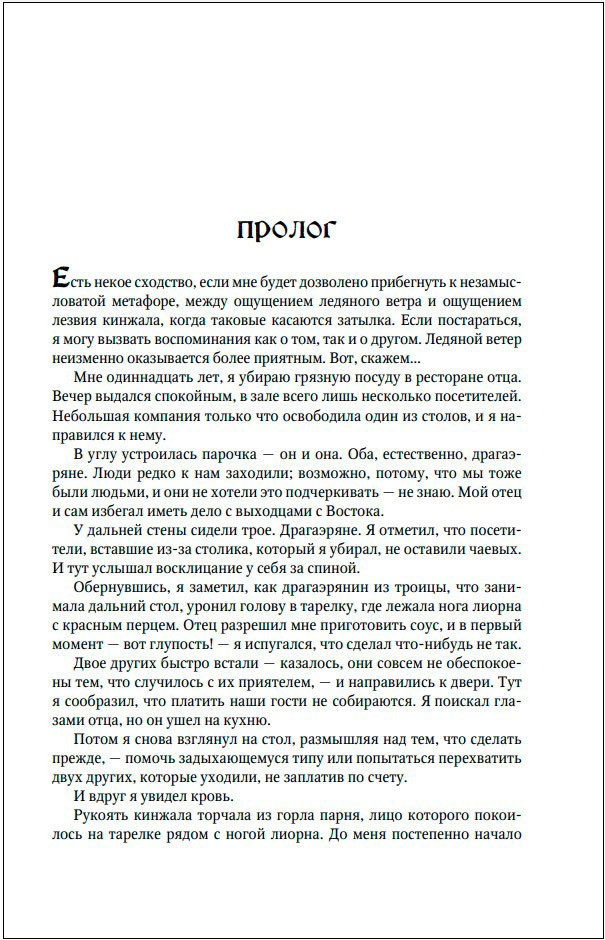 ПРОЛОГ

Есть некое сходство, если мне будет дозволено прибегнуть к незамысловатой метафоре, между ощущением ледяного ветра и ощущением лезвия кинжала, когда таковые касаются затылка. Если постараться, я могу вызвать воспоминания как о том, так и о другом. Ледяной ветер неизменно оказывается более приятным. Вот, скажем...

Мне одиннадцать лет, я убираю грязную посуду в ресторане отца. Вечер выдался спокойным, в зале всего лишь несколько посетителей. Небольшая компания только что освободила один из столов, и я направился к нему.

В углу устроилась парочка — он и она. Оба, естественно, драгаэряне. Люди редко к нам заходили; возможно, потому, что мы тоже были людьми, и они не хотели это подчеркивать — не знаю. Мой отец и сам избегал иметь дело с выходцами с Востока.

У дальней стены сидели трое. Драгаэряне. Я отметил, что посетители, вставшие из-за столика, который я убирал, не оставили чаевых. И тут услышал восклицание у себя за спиной.

Обернувшись, я заметил, как драгаэрянин из троицы, что занимала дальний стол, уронил голову в тарелку, где лежала нога лиорна с красным перцем. Отец разрешил мне приготовить соус, и в первый момент — вот глупость! — я испугался, что сделал что-нибудь не так.

Двое других быстро встали — казалось, они совсем не обеспокоены тем, что случилось с их приятелем, — и направились к двери. Тут я сообразил, что платить наши гости не собираются. Я поискал глазами отца, но он ушел на кухню.

Потом я снова взглянул на стол, размышляя над тем, что сделать прежде, — помочь задыхающемуся типу или попытаться перехватить двух других, которые уходили, не заплатив по счету.

И вдруг я увидел кровь.

Рукоять кинжала торчала из горла парня, лицо которого покоилось на тарелке рядом с ногой лиорна. До меня постепенно начало